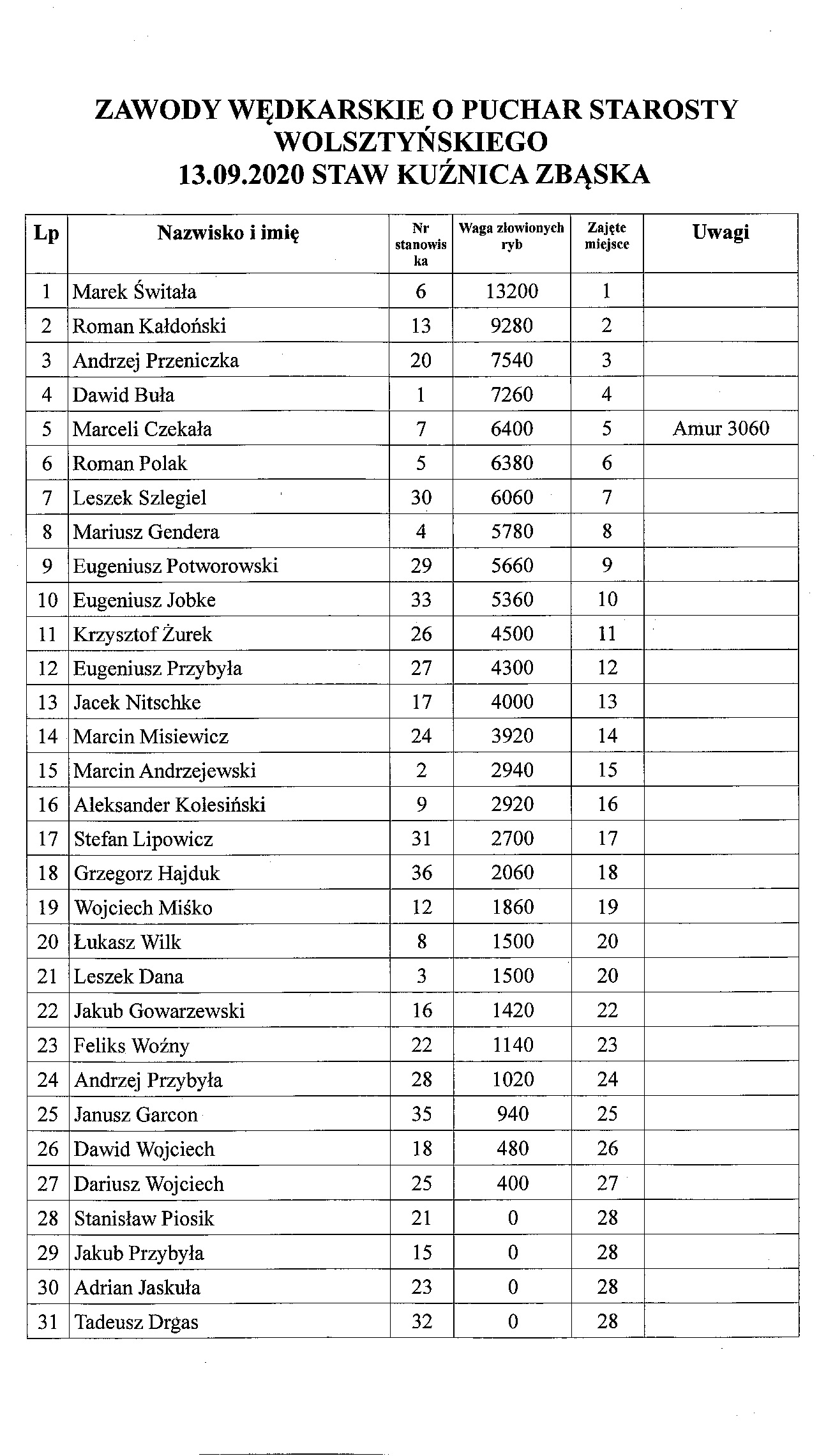 ZAWODY WĘDKARSKIE O PUCHAR STAROSTY WOLSZTYŃSKIEGO
13.09.2020 STAW KUŹNICA ZBĄSKA

| Lp | Nazwisko i imię | Nr stanowiska | Waga złowionych ryb | Zajęte miejsce | Uwagi |
|---|---|---|---|---|---|
| 1 | Marek Świtała | 6 | 13200 | 1 | |
| 2 | Roman Kałdoński | 13 | 9280 | 2 | |
| 3 | Andrzej Przeniczka | 20 | 7540 | 3 | |
| 4 | Dawid Buła | 1 | 7260 | 4 | |
| 5 | Marceli Czekała | 7 | 6400 | 5 | Amur 3060 |
| 6 | Roman Polak | 5 | 6380 | 6 | |
| 7 | Leszek Szlegiel | 30 | 6060 | 7 | |
| 8 | Mariusz Gendera | 4 | 5780 | 8 | |
| 9 | Eugeniusz Potworowski | 29 | 5660 | 9 | |
| 10 | Eugeniusz Jobke | 33 | 5360 | 10 | |
| 11 | Krzysztof Żurek | 26 | 4500 | 11 | |
| 12 | Eugeniusz Przybyła | 27 | 4300 | 12 | |
| 13 | Jacek Nitschke | 17 | 4000 | 13 | |
| 14 | Marcin Misiewicz | 24 | 3920 | 14 | |
| 15 | Marcin Andrzejewski | 2 | 2940 | 15 | |
| 16 | Aleksander Kolesiński | 9 | 2920 | 16 | |
| 17 | Stefan Lipowicz | 31 | 2700 | 17 | |
| 18 | Grzegorz Hajduk | 36 | 2060 | 18 | |
| 19 | Wojciech Miśko | 12 | 1860 | 19 | |
| 20 | Łukasz Wilk | 8 | 1500 | 20 | |
| 21 | Leszek Dana | 3 | 1500 | 20 | |
| 22 | Jakub Gowarzewski | 16 | 1420 | 22 | |
| 23 | Feliks Woźny | 22 | 1140 | 23 | |
| 24 | Andrzej Przybyła | 28 | 1020 | 24 | |
| 25 | Janusz Garcon | 35 | 940 | 25 | |
| 26 | Dawid Wojciech | 18 | 480 | 26 | |
| 27 | Dariusz Wojciech | 25 | 400 | 27 | |
| 28 | Stanisław Piosik | 21 | 0 | 28 | |
| 29 | Jakub Przybyła | 15 | 0 | 28 | |
| 30 | Adrian Jaskuła | 23 | 0 | 28 | |
| 31 | Tadeusz Drgas | 32 | 0 | 28 | |